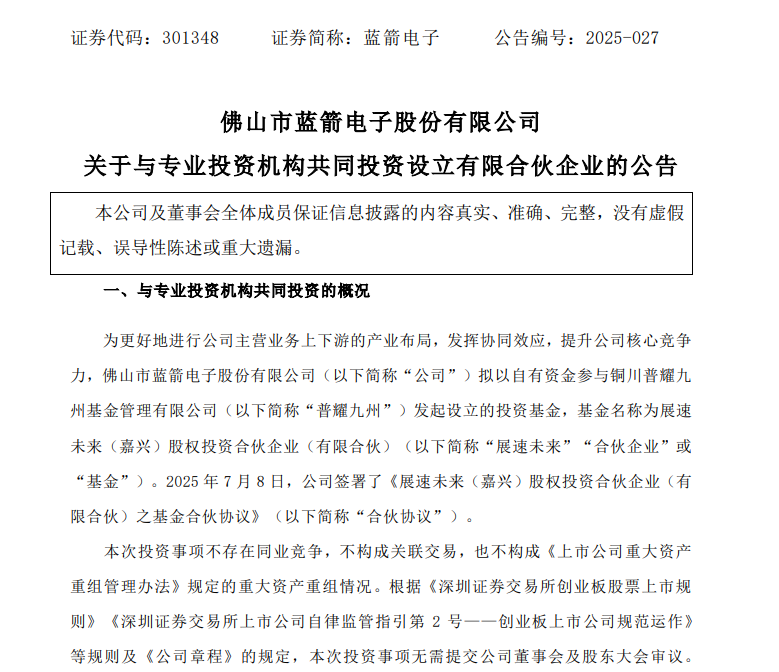 证券代码：301348　　证券简称：蓝箭电子　　公告编号：2025-027

佛山市蓝箭电子股份有限公司
关于与专业投资机构共同投资设立有限合伙企业的公告

本公司及董事会全体成员保证信息披露的内容真实、准确、完整，没有虚假记载、误导性陈述或重大遗漏。

一、与专业投资机构共同投资的概况

为更好地进行公司主营业务上下游的产业布局，发挥协同效应，提升公司核心竞争力，佛山市蓝箭电子股份有限公司（以下简称“公司”）拟以自有资金参与铜川普耀九州基金管理有限公司（以下简称“普耀九州”）发起设立的投资基金，基金名称为展速未来（嘉兴）股权投资合伙企业（有限合伙）（以下简称“展速未来”“合伙企业”或“基金”）。2025 年 7 月 8 日，公司签署了《展速未来（嘉兴）股权投资合伙企业（有限合伙）之基金合伙协议》（以下简称“合伙协议”）。

本次投资事项不存在同业竞争，不构成关联交易，也不构成《上市公司重大资产重组管理办法》规定的重大资产重组情况。根据《深圳证券交易所创业板股票上市规则》《深圳证券交易所上市公司自律监管指引第 2 号——创业板上市公司规范运作》等规则及《公司章程》的规定，本次投资事项无需提交公司董事会及股东大会审议。